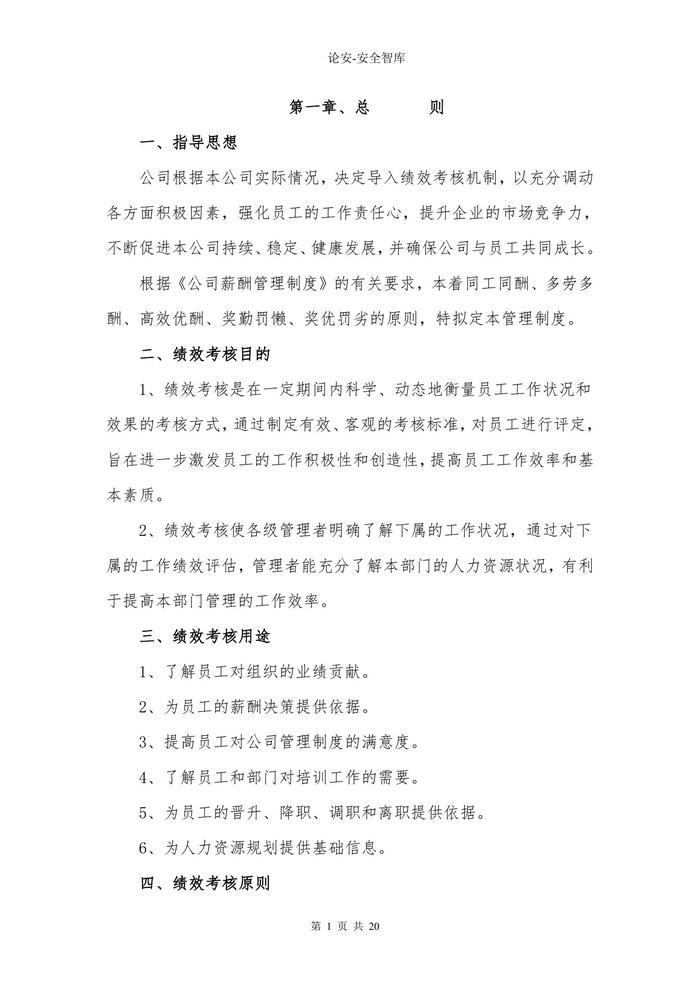 论安-安全智库

第一章、总　　则

一、指导思想

公司根据本公司实际情况，决定导入绩效考核机制，以充分调动各方面积极因素，强化员工的工作责任心，提升企业的市场竞争力，不断促进本公司持续、稳定、健康发展，并确保公司与员工共同成长。

根据《公司薪酬管理制度》的有关要求，本着同工同酬、多劳多酬、高效优酬、奖勤罚懒、奖优罚劣的原则，特拟定本管理制度。

二、绩效考核目的

1、绩效考核是在一定期间内科学、动态地衡量员工工作状况和效果的考核方式，通过制定有效、客观的考核标准，对员工进行评定，旨在进一步激发员工的工作积极性和创造性，提高员工工作效率和基本素质。

2、绩效考核使各级管理者明确了解下属的工作状况，通过对下属的工作绩效评估，管理者能充分了解本部门的人力资源状况，有利于提高本部门管理的工作效率。

三、绩效考核用途

1、了解员工对组织的业绩贡献。

2、为员工的薪酬决策提供依据。

3、提高员工对公司管理制度的满意度。

4、了解员工和部门对培训工作的需要。

5、为员工的晋升、降职、调职和离职提供依据。

6、为人力资源规划提供基础信息。

四、绩效考核原则

第 1 页 共 20